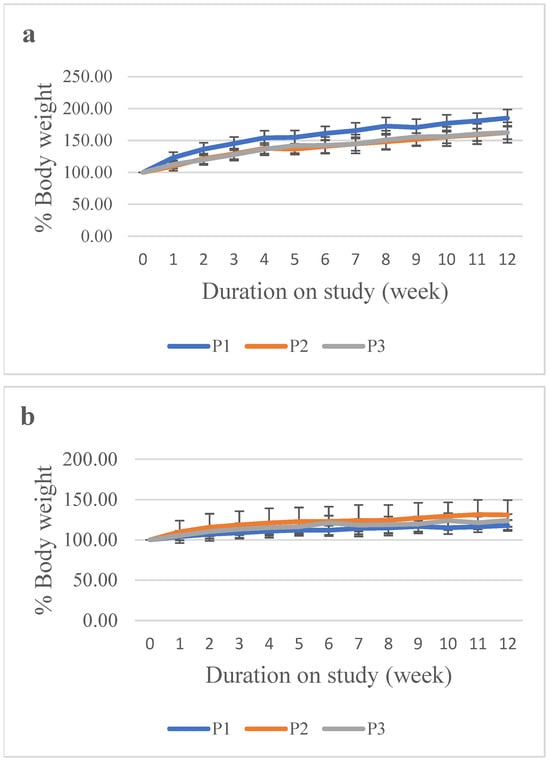 a

% Body weight

250.00
200.00
150.00
100.00
50.00
0.00

0 1 2 3 4 5 6 7 8 9 10 11 12

Duration on study (week)

P1 P2 P3

b

% Body weight

200.00
150.00
100.00
50.00
0.00

0 1 2 3 4 5 6 7 8 9 10 11 12

Duration on study (week)

P1 P2 P3